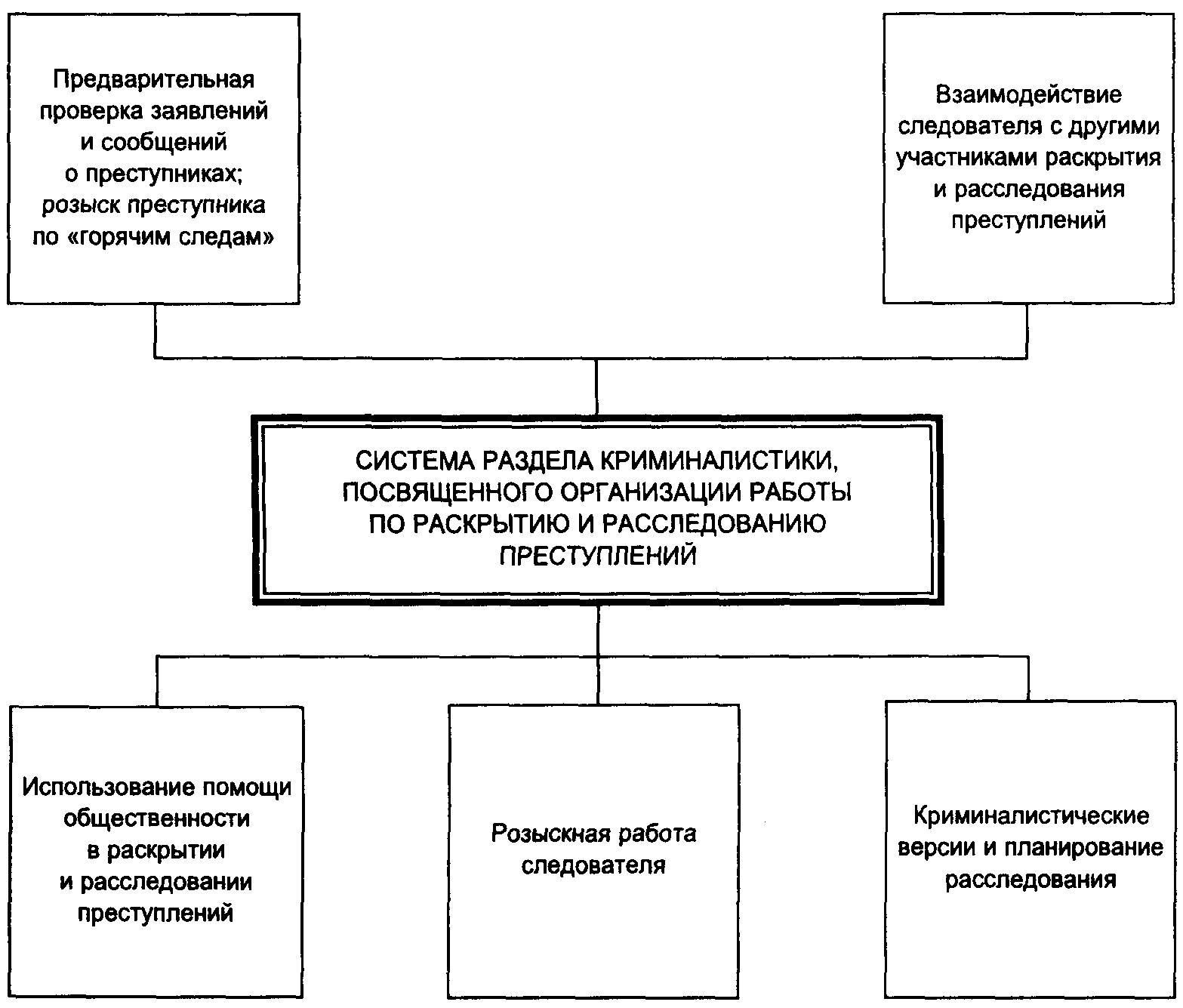 Предварительная проверка заявлений и сообщений о преступниках; розыск преступника по «горячим следам»

Взаимодействие следователя с другими участниками раскрытия и расследования преступлений

СИСТЕМА РАЗДЕЛА КРИМИНАЛИСТИКИ, ПОСВЯЩЕННОГО ОРГАНИЗАЦИИ РАБОТЫ ПО РАСКРЫТИЮ И РАССЛЕДОВАНИЮ ПРЕСТУПЛЕНИЙ

Использование помощи общественности в раскрытии и расследовании преступлений

Розыскная работа следователя

Криминалистические версии и планирование расследования